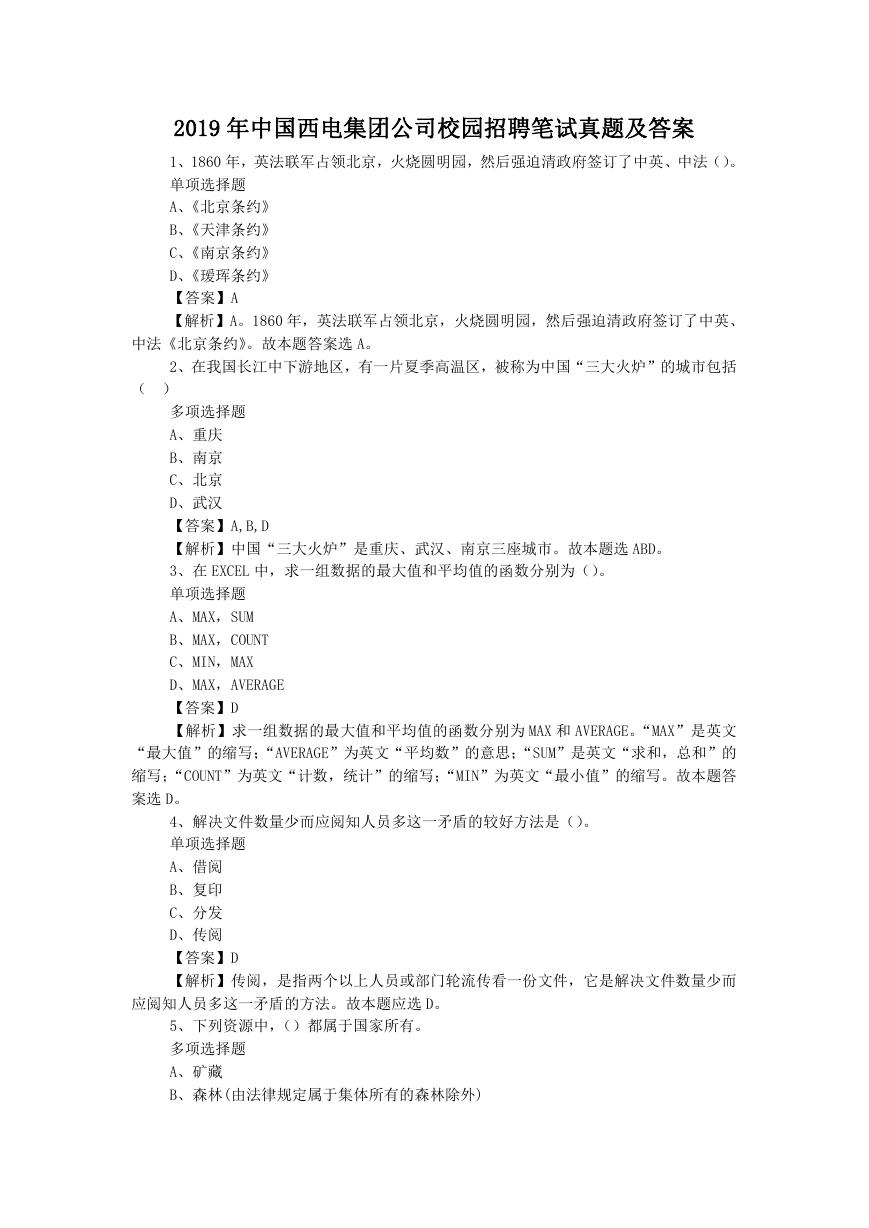 2019年中国西电集团公司校园招聘笔试真题及答案

1、1860年，英法联军占领北京，火烧圆明园，然后强迫清政府签订了中英、中法（）。

单项选择题

A、《北京条约》

B、《天津条约》

C、《南京条约》

D、《瑷珲条约》

【答案】A

【解析】A。1860年，英法联军占领北京，火烧圆明园，然后强迫清政府签订了中英、中法《北京条约》。故本题答案选A。

2、在我国长江中下游地区，有一片夏季高温区，被称为中国“三大火炉”的城市包括（　）

多项选择题

A、重庆

B、南京

C、北京

D、武汉

【答案】A,B,D

【解析】中国“三大火炉”是重庆、武汉、南京三座城市。故本题选ABD。

3、在EXCEL中，求一组数据的最大值和平均值的函数分别为（）。

单项选择题

A、MAX，SUM

B、MAX，COUNT

C、MIN，MAX

D、MAX，AVERAGE

【答案】D

【解析】求一组数据的最大值和平均值的函数分别为MAX和AVERAGE。“MAX”是英文“最大值”的缩写；“AVERAGE”为英文“平均数”的意思；“SUM”是英文“求和，总和”的缩写；“COUNT”为英文“计数，统计”的缩写；“MIN”为英文“最小值”的缩写。故本题答案选D。

4、解决文件数量少而应阅知人员多这一矛盾的较好方法是（）。

单项选择题

A、借阅

B、复印

C、分发

D、传阅

【答案】D

【解析】传阅，是指两个以上人员或部门轮流传看一份文件，它是解决文件数量少而应阅知人员多这一矛盾的方法。故本题应选D。

5、下列资源中，（）都属于国家所有。

多项选择题

A、矿藏

B、森林(由法律规定属于集体所有的森林除外)